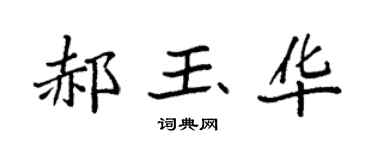 郝玉华

词典网